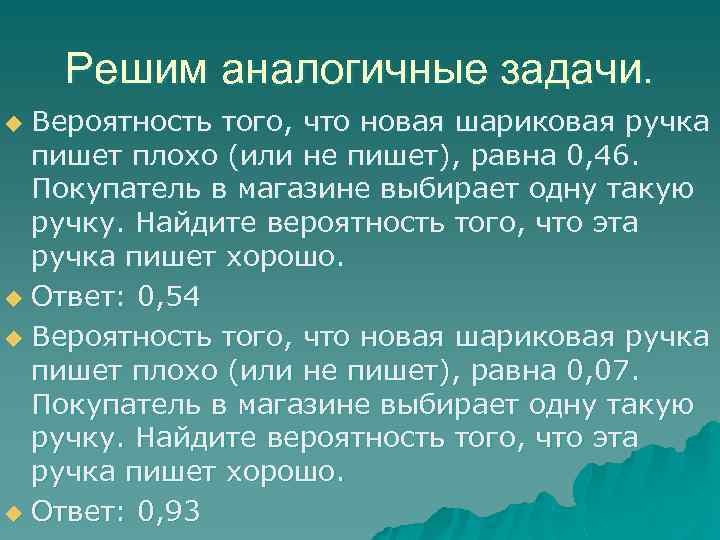 Решим аналогичные задачи.

Вероятность того, что новая шариковая ручка пишет плохо (или не пишет), равна 0,46. Покупатель в магазине выбирает одну такую ручку. Найдите вероятность того, что эта ручка пишет хорошо.

Ответ: 0,54

Вероятность того, что новая шариковая ручка пишет плохо (или не пишет), равна 0,07. Покупатель в магазине выбирает одну такую ручку. Найдите вероятность того, что эта ручка пишет хорошо.

Ответ: 0,93